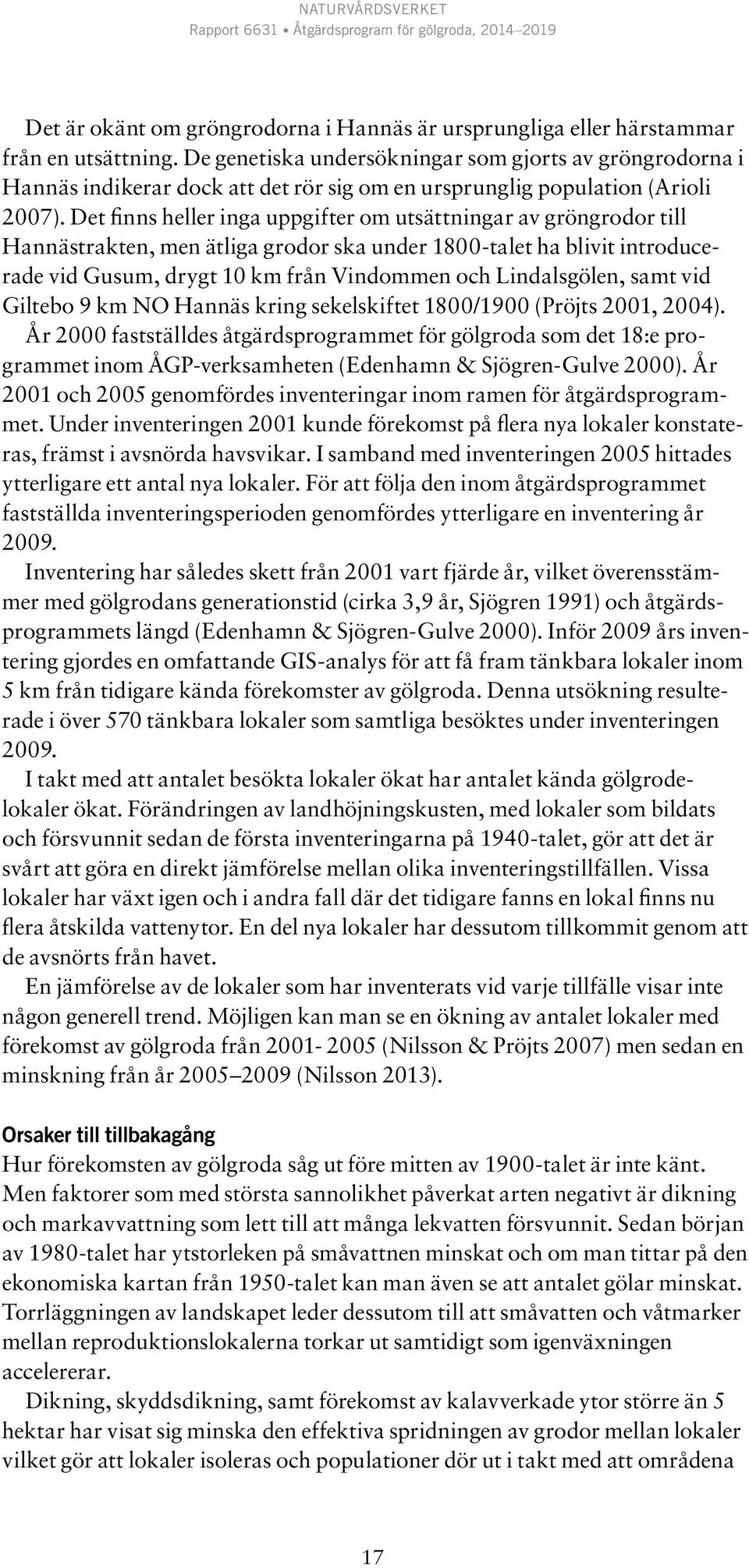 NATURVÅRDSVERKET
Rapport 6631 • Åtgärdsprogram för gölgroda, 2014–2019

Det är okänt om gröngrodorna i Hannäs är ursprungliga eller härstammar från en utsättning. De genetiska undersökningar som gjorts av gröngrodorna i Hannäs indikerar dock att det rör sig om en ursprunglig population (Arioli 2007). Det finns heller inga uppgifter om utsättningar av gröngrodor till Hannästrakten, men ätliga grodor ska under 1800-talet ha blivit introducerade vid Gusum, drygt 10 km från Vindommen och Lindalsgölen, samt vid Giltebo 9 km NO Hannäs kring sekelskiftet 1800/1900 (Pröjts 2001, 2004).

År 2000 fastställdes åtgärdsprogrammet för gölgroda som det 18:e programmet inom ÅGP-verksamheten (Edenhamn & Sjögren-Gulve 2000). År 2001 och 2005 genomfördes inventeringar inom ramen för åtgärdsprogrammet. Under inventeringen 2001 kunde förekomst på flera nya lokaler konstateras, främst i avsnörda havsvikar. I samband med inventeringen 2005 hittades ytterligare ett antal nya lokaler. För att följa den inom åtgärdsprogrammet fastställda inventeringsperioden genomfördes ytterligare en inventering år 2009.

Inventering har således skett från 2001 vart fjärde år, vilket överensstämmer med gölgrodans generationstid (cirka 3,9 år, Sjögren 1991) och åtgärdsprogrammets längd (Edenhamn & Sjögren-Gulve 2000). Inför 2009 års inventering gjordes en omfattande GIS-analys för att få fram tänkbara lokaler inom 5 km från tidigare kända förekomster av gölgroda. Denna utsökning resulterade i över 570 tänkbara lokaler som samtliga besöktes under inventeringen 2009.

I takt med att antalet besökta lokaler ökat har antalet kända gölgrodelokaler ökat. Förändringen av landhöjningskusten, med lokaler som bildats och försvunnit sedan de första inventeringarna på 1940-talet, gör att det är svårt att göra en direkt jämförelse mellan olika inventeringstillfällen. Vissa lokaler har växt igen och i andra fall där det tidigare fanns en lokal finns nu flera åtskilda vattenytor. En del nya lokaler har dessutom tillkommit genom att de avsnörts från havet.

En jämförelse av de lokaler som har inventerats vid varje tillfälle visar inte någon generell trend. Möjligen kan man se en ökning av antalet lokaler med förekomst av gölgroda från 2001- 2005 (Nilsson & Pröjts 2007) men sedan en minskning från år 2005–2009 (Nilsson 2013).

Orsaker till tillbakagång
Hur förekomsten av gölgroda såg ut före mitten av 1900-talet är inte känt. Men faktorer som med största sannolikhet påverkat arten negativt är dikning och markavvattning som lett till att många lekvatten försvunnit. Sedan början av 1980-talet har ytstorleken på småvattnen minskat och om man tittar på den ekonomiska kartan från 1950-talet kan man även se att antalet gölar minskat. Torrläggningen av landskapet leder dessutom till att småvatten och våtmarker mellan reproduktionslokalerna torkar ut samtidigt som igenväxningen accelererar.

Dikning, skyddsdikning, samt förekomst av kalavverkade ytor större än 5 hektar har visat sig minska den effektiva spridningen av grodor mellan lokaler vilket gör att lokaler isoleras och populationer dör ut i takt med att områdena

17